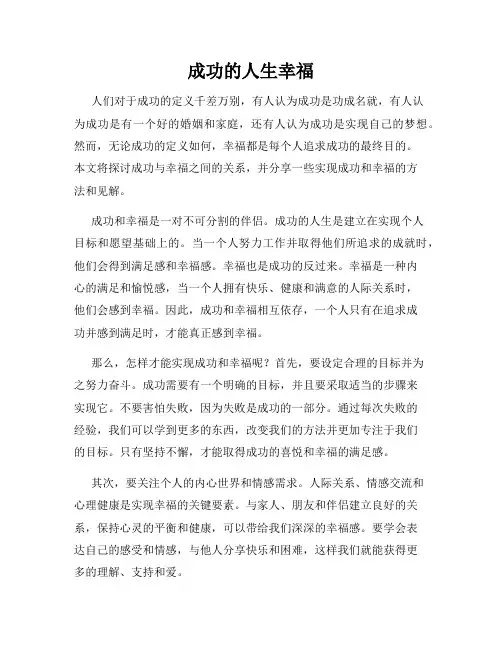 成功的人生幸福

人们对于成功的定义千差万别，有人认为成功是功成名就，有人认为成功是有一个好的婚姻和家庭，还有人认为成功是实现自己的梦想。然而，无论成功的定义如何，幸福都是每个人追求成功的最终目的。本文将探讨成功与幸福之间的关系，并分享一些实现成功和幸福的方法和见解。

成功和幸福是一对不可分割的伴侣。成功的人生是建立在实现个人目标和愿望基础上的。当一个人努力工作并取得他们所追求的成就时，他们会得到满足感和幸福感。幸福也是成功的反过来。幸福是一种内心的满足和愉悦感，当一个人拥有快乐、健康和满意的人际关系时，他们会感到幸福。因此，成功和幸福相互依存，一个人只有在追求成功并感到满足时，才能真正感到幸福。

那么，怎样才能实现成功和幸福呢？首先，要设定合理的目标并为之努力奋斗。成功需要有一个明确的目标，并且要采取适当的步骤来实现它。不要害怕失败，因为失败是成功的一部分。通过每次失败的经验，我们可以学到更多的东西，改变我们的方法并更加专注于我们的目标。只有坚持不懈，才能取得成功的喜悦和幸福的满足感。

其次，要关注个人的内心世界和情感需求。人际关系、情感交流和心理健康是实现幸福的关键要素。与家人、朋友和伴侣建立良好的关系，保持心灵的平衡和健康，可以带给我们深深的幸福感。要学会表达自己的感受和情感，与他人分享快乐和困难，这样我们就能获得更多的理解、支持和爱。